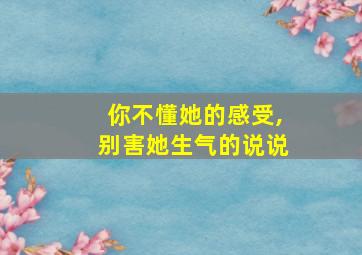 你不懂她的感受，
别害她生气的说说